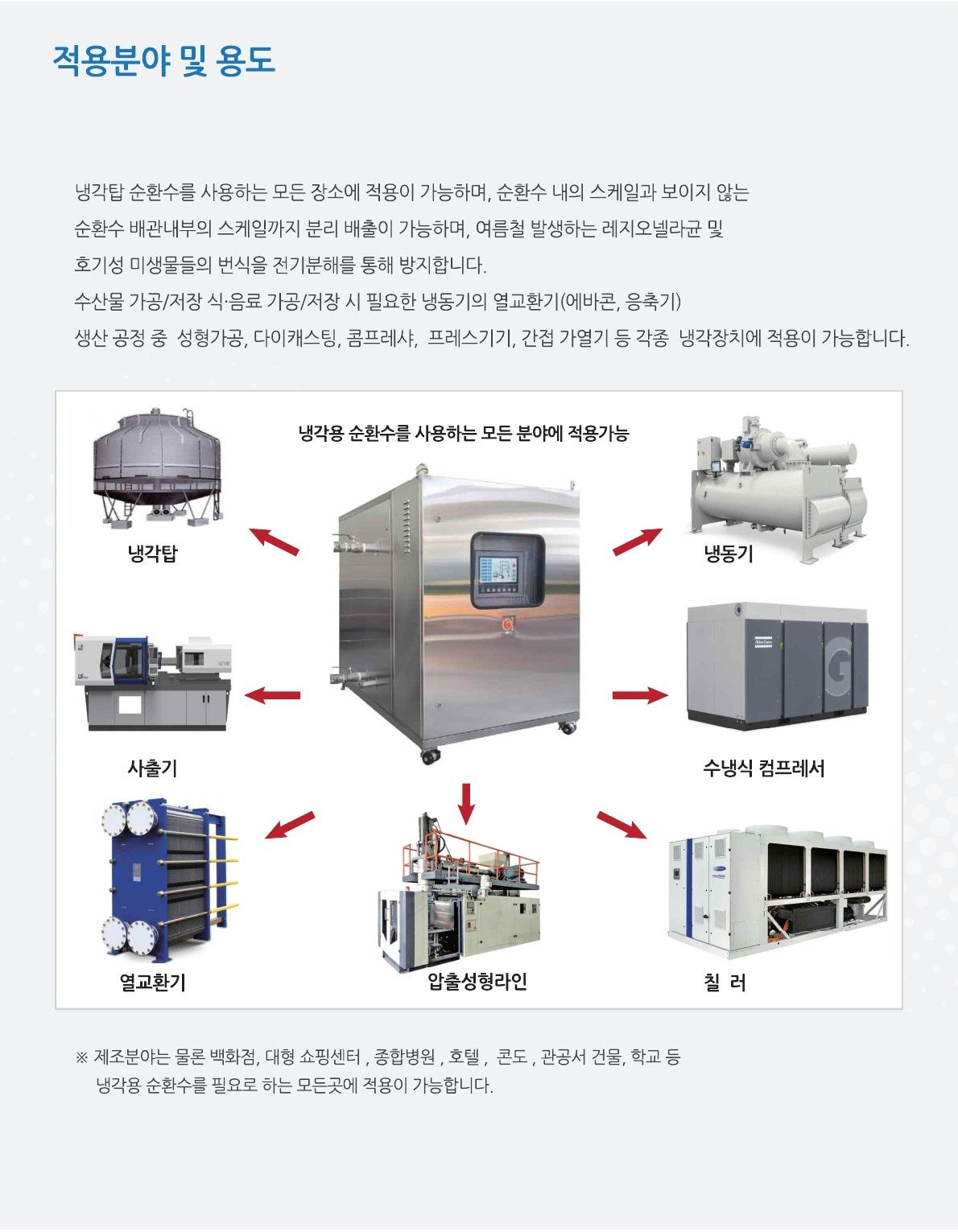 적용분야 및 용도

냉각탑 순환수를 사용하는 모든 장소에 적용이 가능하며, 순환수 내의 스케일과 보이지 않는 순환수 배관내부의 스케일까지 분리 배출이 가능하며, 여름철 발생하는 레지오넬라균 및 호기성 미생물들의 번식을 전기분해를 통해 방지합니다.
수산물 가공/저장 식·음료 가공/저장 시 필요한 냉동기의 열교환기(에바콘, 응축기)
생산 공정 중 성형가공, 다이캐스팅, 콤프레샤, 프레스기기, 간접 가열기 등 각종 냉각장치에 적용이 가능합니다.

냉각용 순환수를 사용하는 모든 분야에 적용가능

냉각탑

냉동기

사출기

수냉식 컴프레서

열교환기

압출성형라인

칠 러

※ 제조분야는 물론 백화점, 대형 쇼핑센터 , 종합병원 , 호텔 , 콘도 , 관공서 건물, 학교 등 냉각용 순환수를 필요로 하는 모든곳에 적용이 가능합니다.